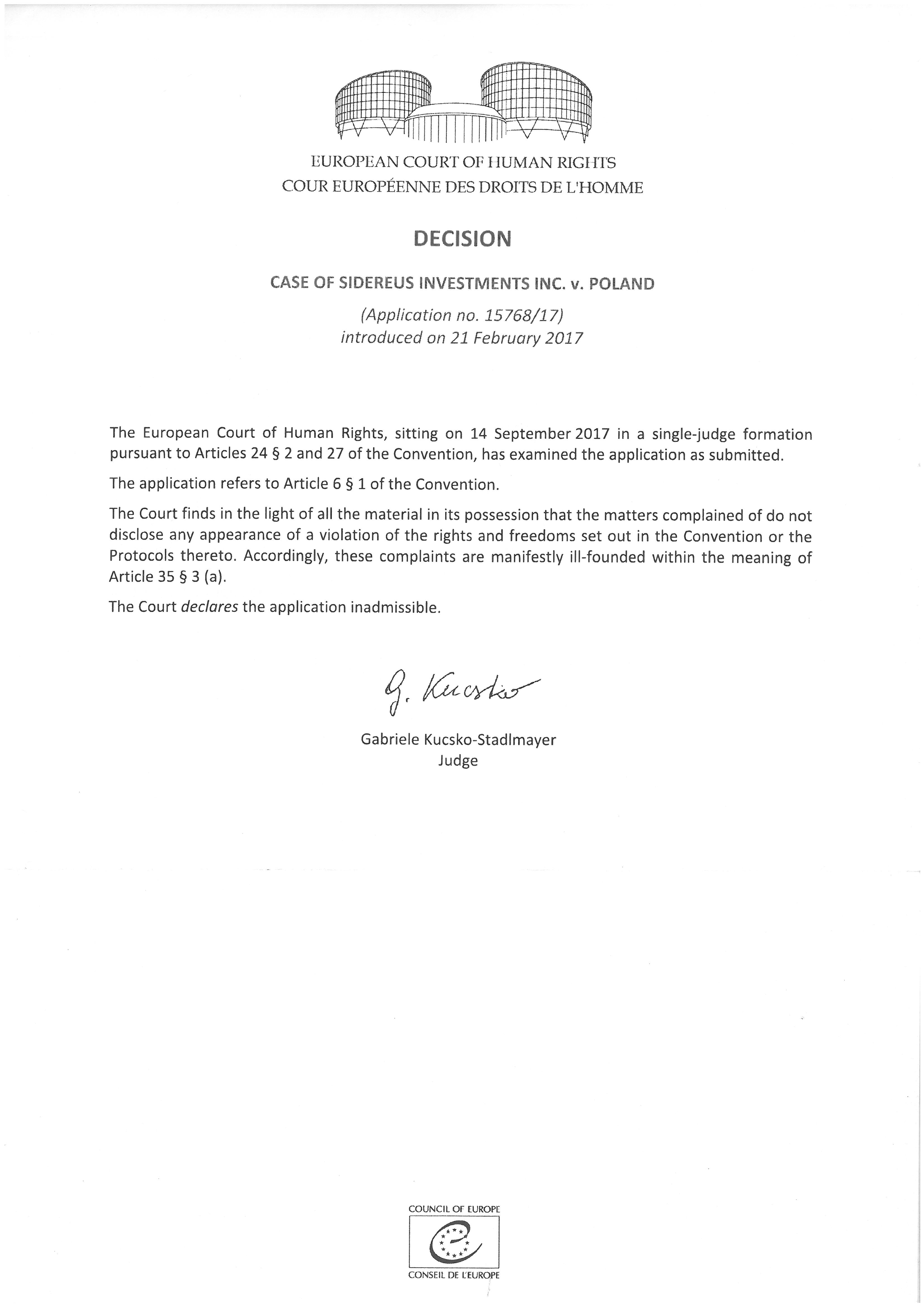 EUROPEAN COURT OF HUMAN RIGHTS
COUR EUROPÉENNE DES DROITS DE L'HOMME

DECISION

CASE OF SIDEREUS INVESTMENTS INC. v. POLAND

(Application no. 15768/17)
introduced on 21 February 2017

The European Court of Human Rights, sitting on 14 September 2017 in a single-judge formation pursuant to Articles 24 § 2 and 27 of the Convention, has examined the application as submitted.

The application refers to Article 6 § 1 of the Convention.

The Court finds in the light of all the material in its possession that the matters complained of do not disclose any appearance of a violation of the rights and freedoms set out in the Convention or the Protocols thereto. Accordingly, these complaints are manifestly ill-founded within the meaning of Article 35 § 3 (a).

The Court declares the application inadmissible.

G. Kucsko

Gabriele Kucsko-Stadlmayer
Judge

COUNCIL OF EUROPE
CONSEIL DE L'EUROPE